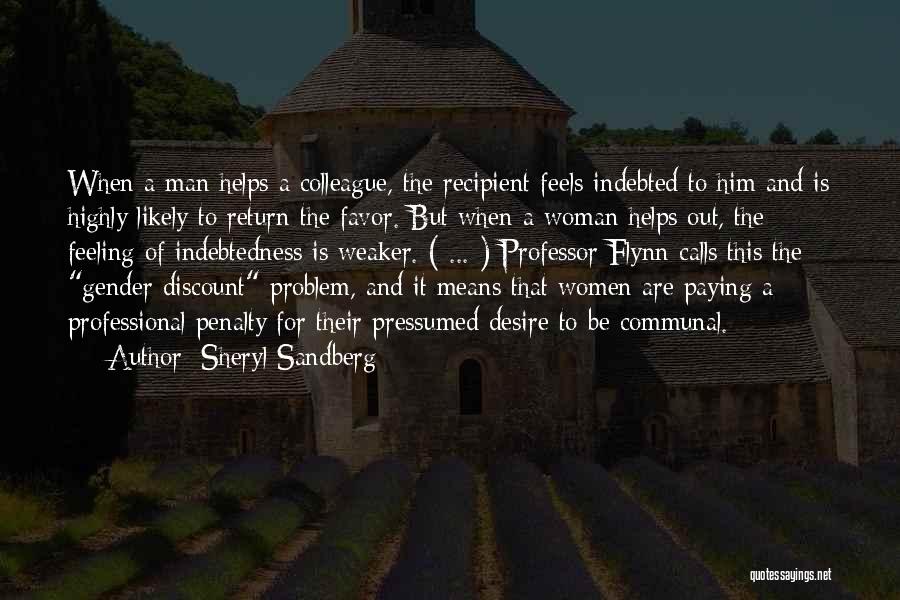 When a man helps a colleague, the recipient feels indebted to him and is highly likely to return the favor. But when a woman helps out, the feeling of indebtedness is weaker. ( ... ) Professor Flynn calls this the "gender discount" problem, and it means that women are paying a professional penalty for their pressumed desire to be communal.

— Author: Sheryl Sandberg

quotessayings.net